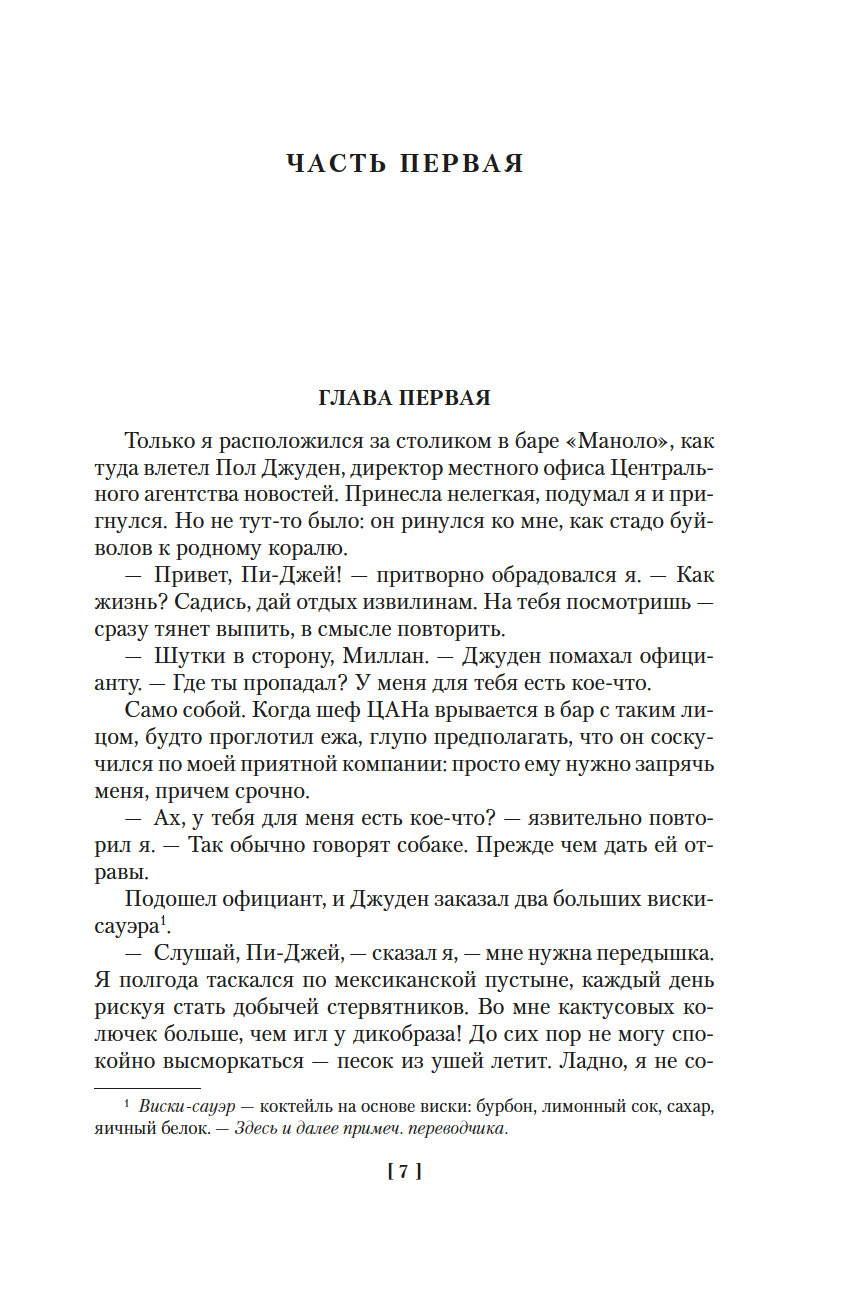 ЧАСТЬ ПЕРВАЯ

ГЛАВА ПЕРВАЯ

Только я расположился за столиком в баре «Маноло», как туда влетел Пол Джуден, директор местного офиса Центрального агентства новостей. Принесла нелегкая, подумал я и пригнулся. Но не тут-то было: он ринулся ко мне, как стадо буйволов к родному коралю.

— Привет, Пи-Джей! — притворно обрадовался я. — Как жизнь? Садись, дай отдых извилинам. На тебя посмотришь — сразу тянет выпить, в смысле повторить.

— Шутки в сторону, Миллан. — Джуден помахал официанту. — Где ты пропадал? У меня для тебя есть кое-что.

Само собой. Когда шеф ЦАНа врывается в бар с таким лицом, будто проглотил ежа, глупо предполагать, что он соскучился по моей приятной компании: просто ему нужно запрячь меня, причем срочно.

— Ах, у тебя для меня есть кое-что? — язвительно повторил я. — Так обычно говорят собаке. Прежде чем дать ей отравы.

Подошел официант, и Джуден заказал два больших виски-сауэра$^1$.

— Слушай, Пи-Джей, — сказал я, — мне нужна передышка. Я полгода таскался по мексиканской пустыне, каждый день рискуя стать добычей стервятников. Во мне кактусовых колючек больше, чем игл у дикобраза! До сих пор не могу спокойно высморкаться — песок из ушей летит. Ладно, я не со-

$^1$ Виски-сауэр — коктейль на основе виски: бурбон, лимонный сок, сахар, яичный белок. — Здесь и далее примеч. переводчика.

[ 7 ]